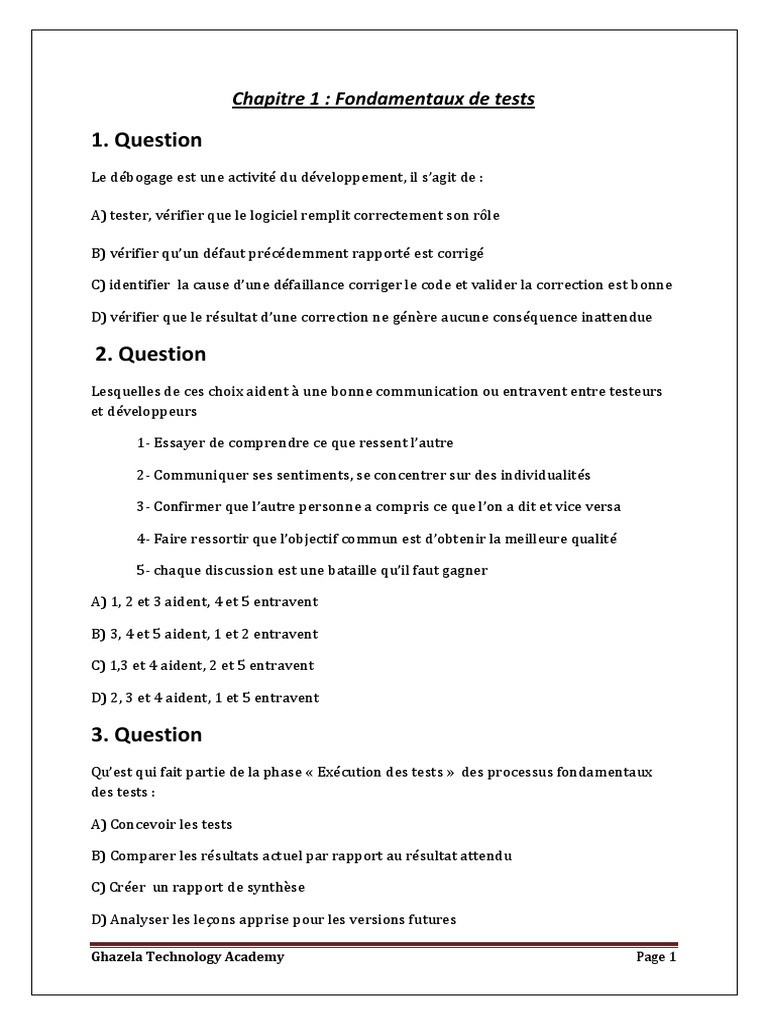 Chapitre 1 : Fondamentaux de tests

1. Question

Le débogage est une activité du développement, il s'agit de :

A) tester, vérifier que le logiciel remplit correctement son rôle

B) vérifier qu'un défaut précédemment rapporté est corrigé

C) identifier la cause d'une défaillance corriger le code et valider la correction est bonne

D) vérifier que le résultat d'une correction ne génère aucune conséquence inattendue

2. Question

Lesquelles de ces choix aident à une bonne communication ou entravent entre testeurs et développeurs

1- Essayer de comprendre ce que ressent l'autre

2- Communiquer ses sentiments, se concentrer sur des individualités

3- Confirmer que l'autre personne a compris ce que l'on a dit et vice versa

4- Faire ressortir que l'objectif commun est d'obtenir la meilleure qualité

5- chaque discussion est une bataille qu'il faut gagner

A) 1, 2 et 3 aident, 4 et 5 entravent

B) 3, 4 et 5 aident, 1 et 2 entravent

C) 1,3 et 4 aident, 2 et 5 entravent

D) 2, 3 et 4 aident, 1 et 5 entravent

3. Question

Qu'est qui fait partie de la phase « Exécution des tests » des processus fondamentaux des tests :

A) Concevoir les tests

B) Comparer les résultats actuel par rapport au résultat attendu

C) Créer un rapport de synthèse

D) Analyser les leçons apprise pour les versions futures

Ghazela Technology Academy
Page 1